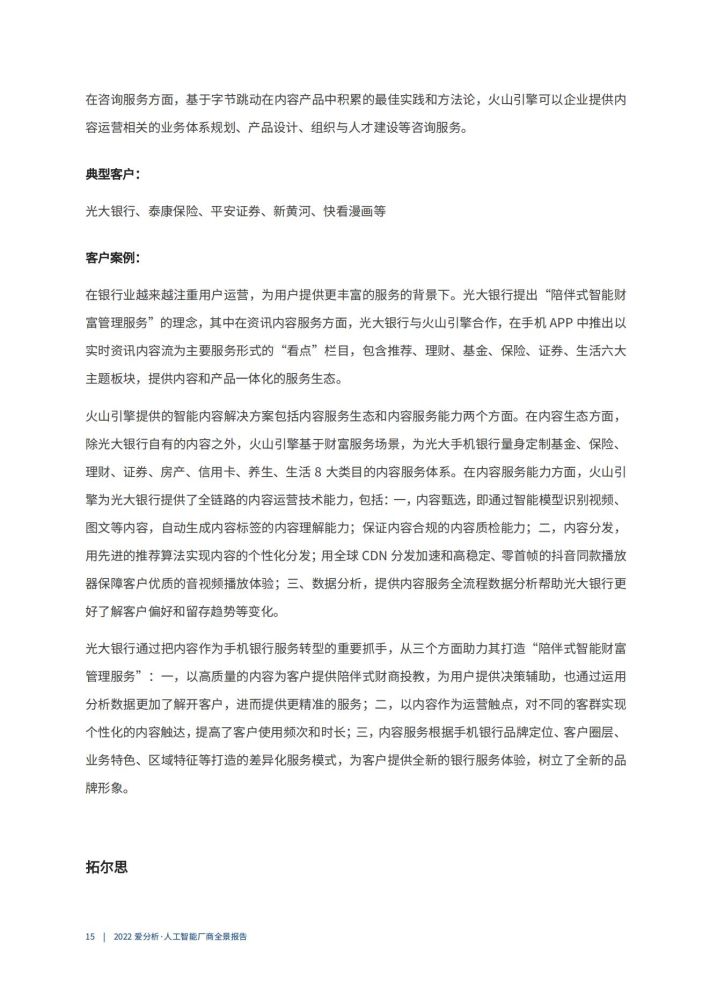 在咨询服务方面，基于字节跳动在内容产品中积累的最佳实践和方法论，火山引擎可以企业提供内容运营相关的业务体系规划、产品设计、组织与人才建设等咨询服务。

典型客户：

光大银行、泰康保险、平安证券、新黄河、快看漫画等

客户案例：

在银行业越来越注重用户运营，为用户提供更丰富的服务的背景下。光大银行提出“陪伴式智能财富管理服务”的理念，其中在资讯内容服务方面，光大银行与火山引擎合作，在手机 APP 中推出以实时资讯内容流为主要服务形式的“看点”栏目，包含推荐、理财、基金、保险、证券、生活六大主题板块，提供内容和产品一体化的服务生态。

火山引擎提供的智能内容解决方案包括内容服务生态和内容服务能力两个方面。在内容生态方面，除光大银行自有的内容之外，火山引擎基于财富服务场景，为光大手机银行量身定制基金、保险、理财、证券、房产、信用卡、养生、生活 8 大类目的内容服务体系。在内容服务能力方面，火山引擎为光大银行提供了全链路的内容运营技术能力，包括：一，内容甄选，即通过智能模型识别视频、图文等内容，自动生成内容标签的内容理解能力；保证内容合规的内容质检能力；二，内容分发，用先进的推荐算法实现内容的个性化分发；用全球 CDN 分发加速和高稳定、零首帧的抖音同款播放器保障客户优质的音视频播放体验；三、数据分析，提供内容服务全流程数据分析帮助光大银行更好了解客户偏好和留存趋势等变化。

光大银行通过把内容作为手机银行服务转型的重要抓手，从三个方面助力其打造“陪伴式智能财富管理服务”：一，以高质量的内容为客户提供陪伴式财商投教，为用户提供决策辅助，也通过运用分析数据更加了解开客户，进而提供更精准的服务；二，以内容作为运营触点，对不同的客群实现个性化的内容触达，提高了客户使用频次和时长；三，内容服务根据手机银行品牌定位、客户圈层、业务特色、区域特征等打造的差异化服务模式，为客户提供全新的银行服务体验，树立了全新的品牌形象。

拓尔思

15 | 2022 爱分析·人工智能厂商全景报告